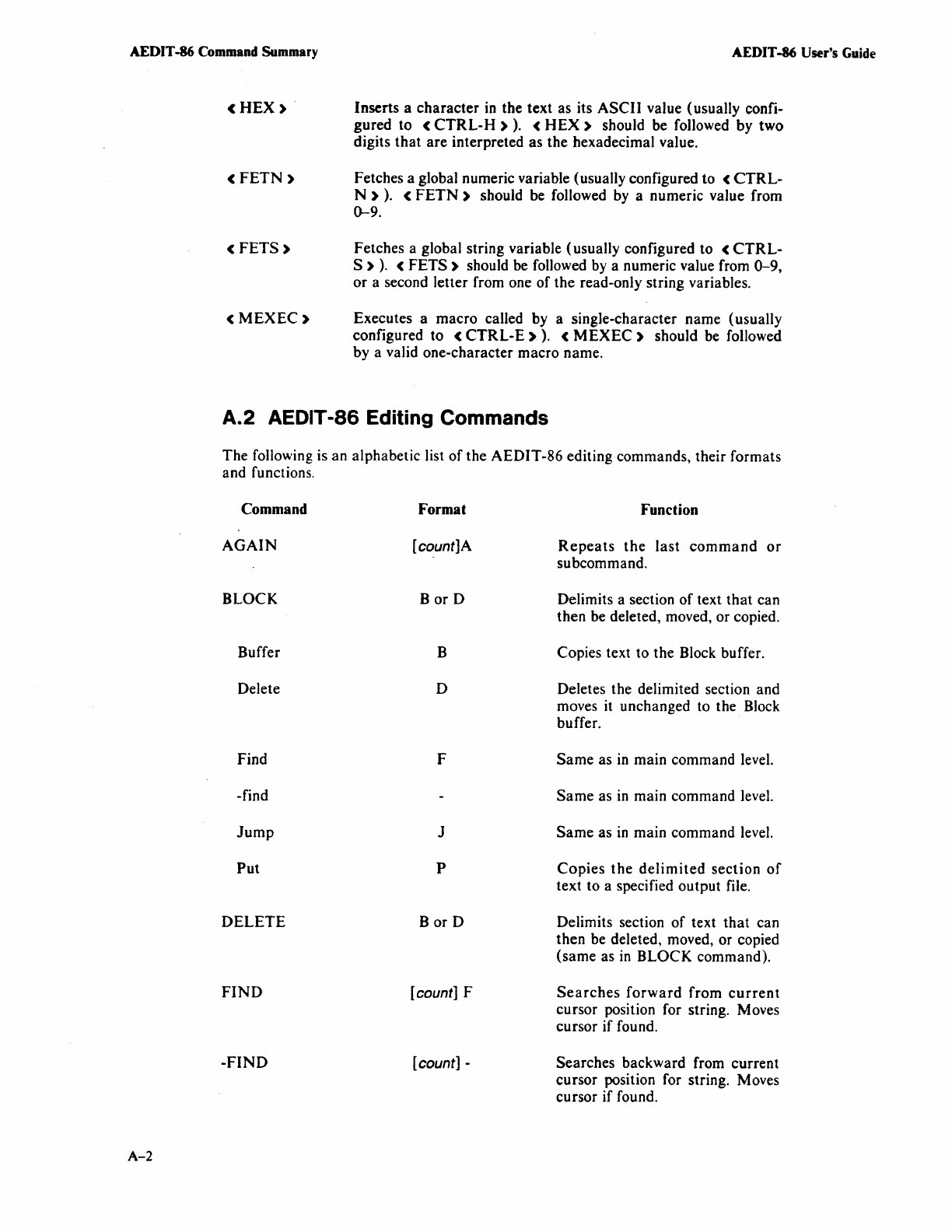 AEDIT-86 Command Summary

AEDIT-86 User's Guide

< HEX > Inserts a character in the text as its ASCII value (usually configured to < CTRL-H > ). < HEX > should be followed by two digits that are interpreted as the hexadecimal value.

< FETN > Fetches a global numeric variable (usually configured to < CTRL-N > ). < FETN > should be followed by a numeric value from 0–9.

< FETS > Fetches a global string variable (usually configured to < CTRL-S > ). < FETS > should be followed by a numeric value from 0–9, or a second letter from one of the read-only string variables.

< MEXEC > Executes a macro called by a single-character name (usually configured to < CTRL-E > ). < MEXEC > should be followed by a valid one-character macro name.

A.2 AEDIT-86 Editing Commands

The following is an alphabetic list of the AEDIT-86 editing commands, their formats and functions.

| Command | Format | Function |
|---|---|---|
| AGAIN | [count]A | Repeats the last command or subcommand. |
| BLOCK | B or D | Delimits a section of text that can then be deleted, moved, or copied. |
| Buffer | B | Copies text to the Block buffer. |
| Delete | D | Deletes the delimited section and moves it unchanged to the Block buffer. |
| Find | F | Same as in main command level. |
| -find | - | Same as in main command level. |
| Jump | J | Same as in main command level. |
| Put | P | Copies the delimited section of text to a specified output file. |
| DELETE | B or D | Delimits section of text that can then be deleted, moved, or copied (same as in BLOCK command). |
| FIND | [count] F | Searches forward from current cursor position for string. Moves cursor if found. |
| -FIND | [count] - | Searches backward from current cursor position for string. Moves cursor if found. |

A–2